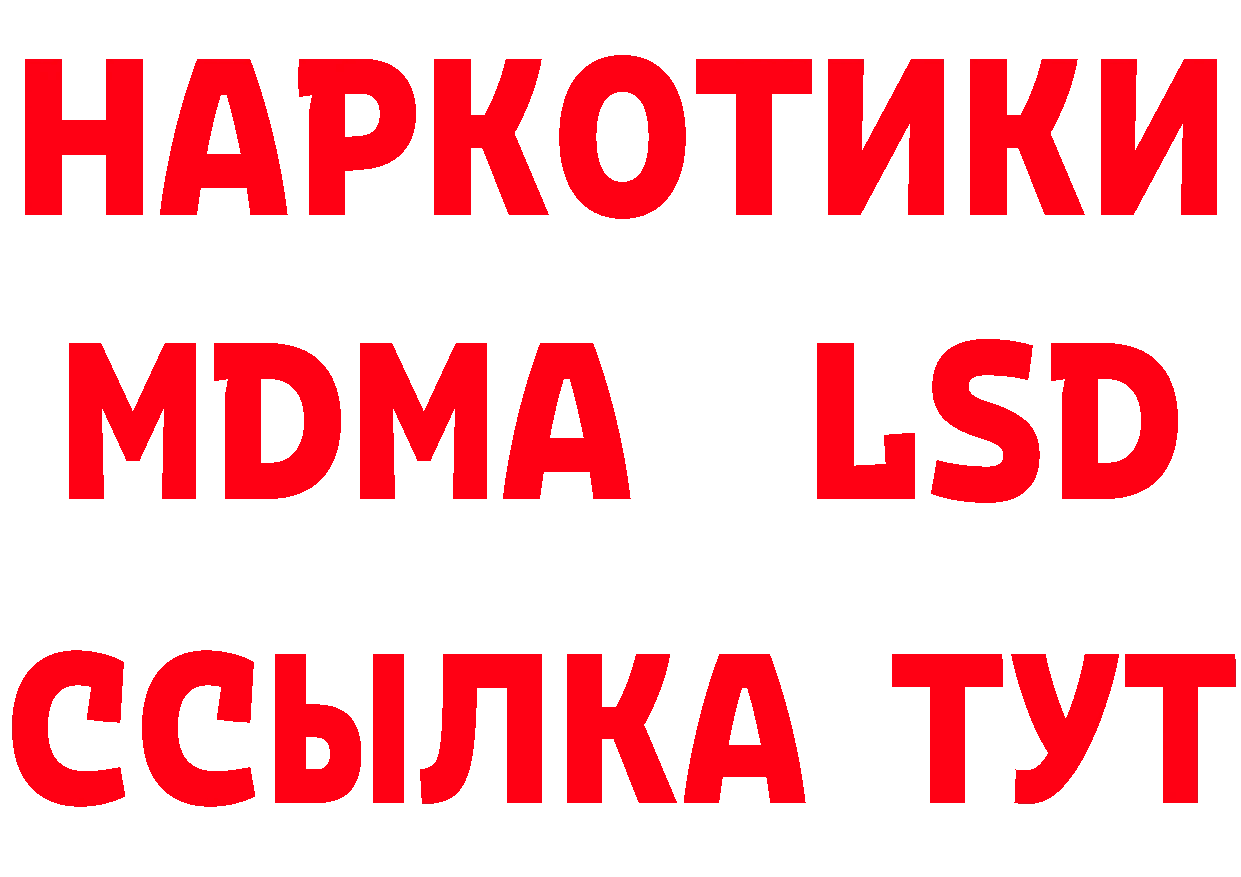 НАРКОТИКИ
MDMA LSD
ССЫЛКА ТУТ